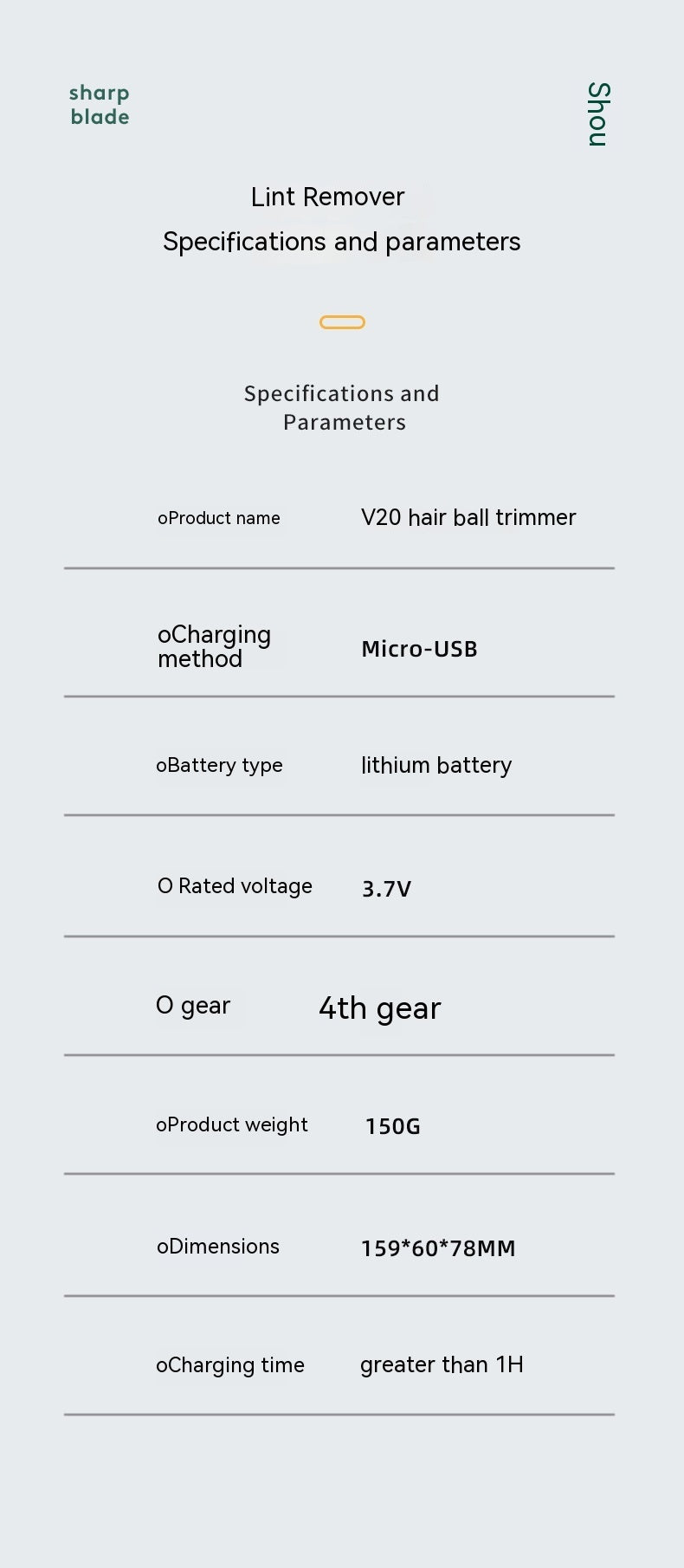 sharp
blade

Shou

Lint Remover
Specifications and parameters

Specifications and Parameters

oProduct name
V20 hair ball trimmer

oCharging method
Micro-USB

oBattery type
lithium battery

O Rated voltage
3.7V

O gear
4th gear

oProduct weight
150G

oDimensions
159*60*78MM

oCharging time
greater than 1H